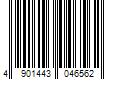 4 901443 046562